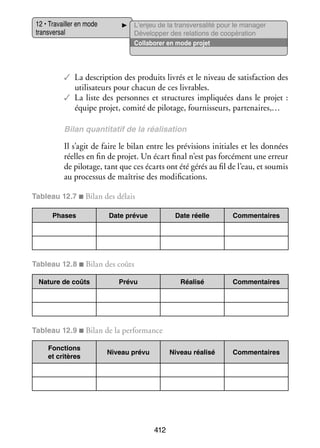 12 • Travailler en mode transversal ►

L'enjeu de la transversalité pour le manager
Développer des relations de coopération
Collaborer en mode projet

✓ La description des produits livrés et le niveau de satisfaction des utilisateurs pour chacun de ces livrables.
✓ La liste des personnes et structures impliquées dans le projet : équipe projet, comité de pilotage, fournisseurs, partenaires,…

Bilan quantitatif de la réalisation

Il s'agit de faire le bilan entre les prévisions initiales et les données réelles en fin de projet. Un écart final n'est pas forcément une erreur de pilotage, tant que ces écarts ont été gérés au fil de l'eau, et soumis au processus de maîtrise des modifications.

Tableau 12.7 ■ Bilan des délais

| Phases | Date prévue | Date réelle | Commentaires |
|---|---|---|---|
| | | | |
| | | | |

Tableau 12.8 ■ Bilan des coûts

| Nature de coûts | Prévu | Réalisé | Commentaires |
|---|---|---|---|
| | | | |
| | | | |

Tableau 12.9 ■ Bilan de la performance

| Fonctions et critères | Niveau prévu | Niveau réalisé | Commentaires |
|---|---|---|---|
| | | | |
| | | | |

412